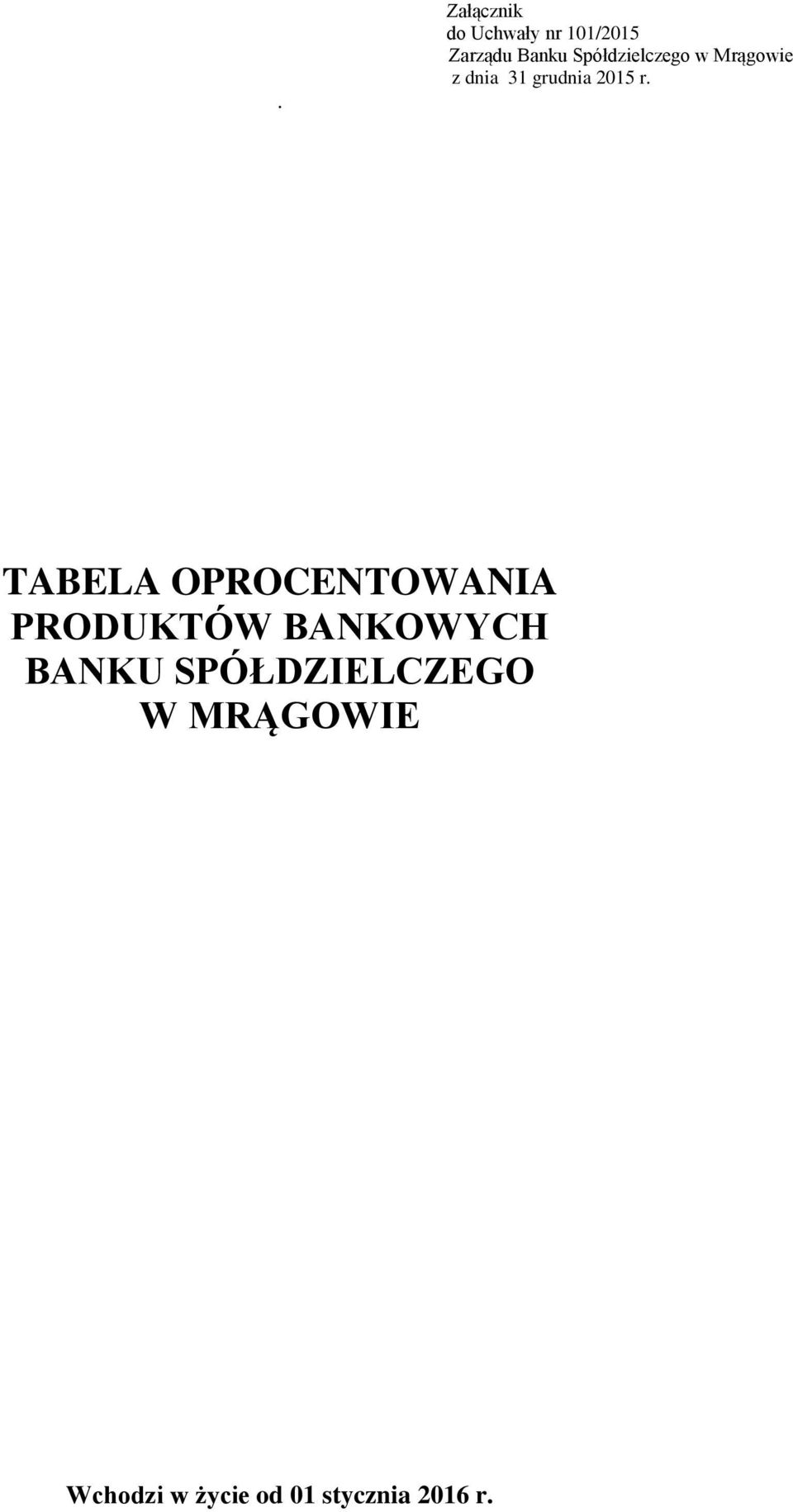 Załącznik
do Uchwały nr 101/2015
Zarządu Banku Spółdzielczego w Mrągowie
z dnia 31 grudnia 2015 r.

.

TABELA OPROCENTOWANIA PRODUKTÓW BANKOWYCH BANKU SPÓŁDZIELCZEGO W MRĄGOWIE

Wchodzi w życie od 01 stycznia 2016 r.